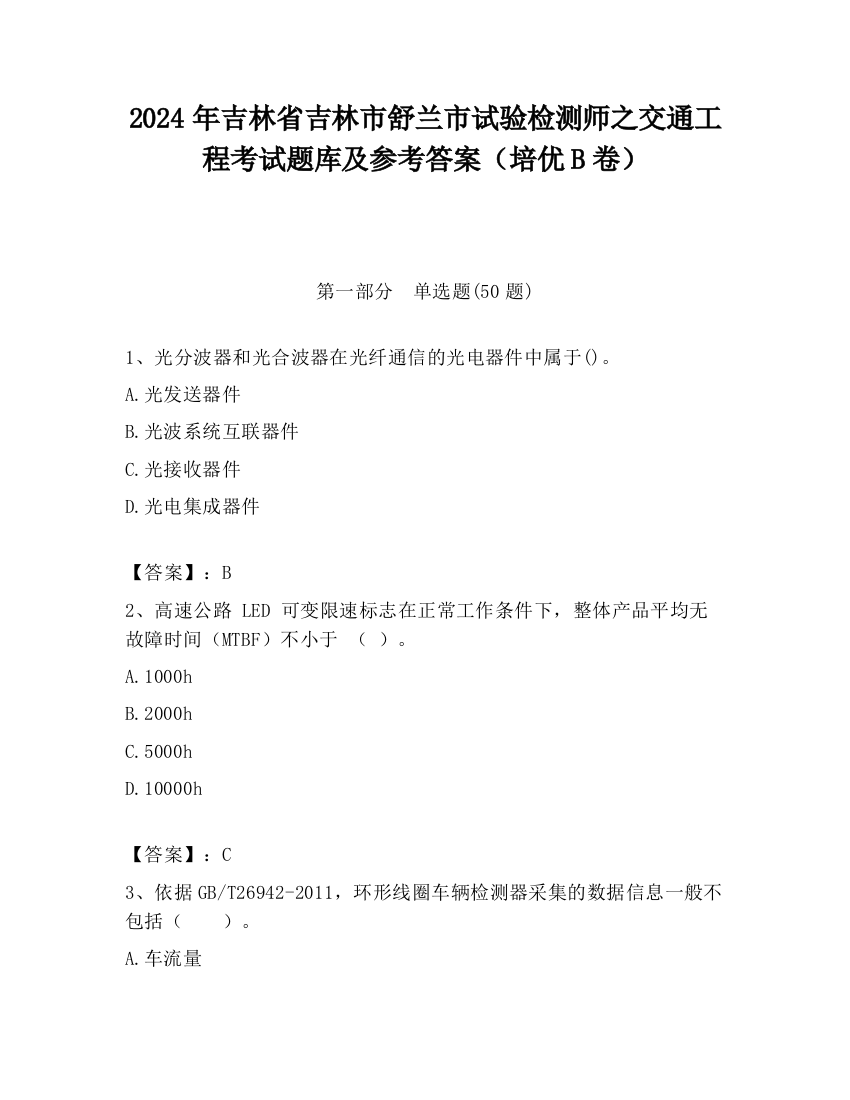 2024 年吉林省吉林市舒兰市试验检测师之交通工程考试题库及参考答案（培优 B 卷）

第一部分　单选题(50 题)

1、光分波器和光合波器在光纤通信的光电器件中属于()。

A. 光发送器件

B. 光波系统互联器件

C. 光接收器件

D. 光电集成器件

【答案】：B

2、高速公路 LED 可变限速标志在正常工作条件下，整体产品平均无故障时间（MTBF）不小于 （ ）。

A. 1000h

B. 2000h

C. 5000h

D. 10000h

【答案】：C

3、依据 GB/T26942-2011，环形线圈车辆检测器采集的数据信息一般不包括（　　）。

A. 车流量